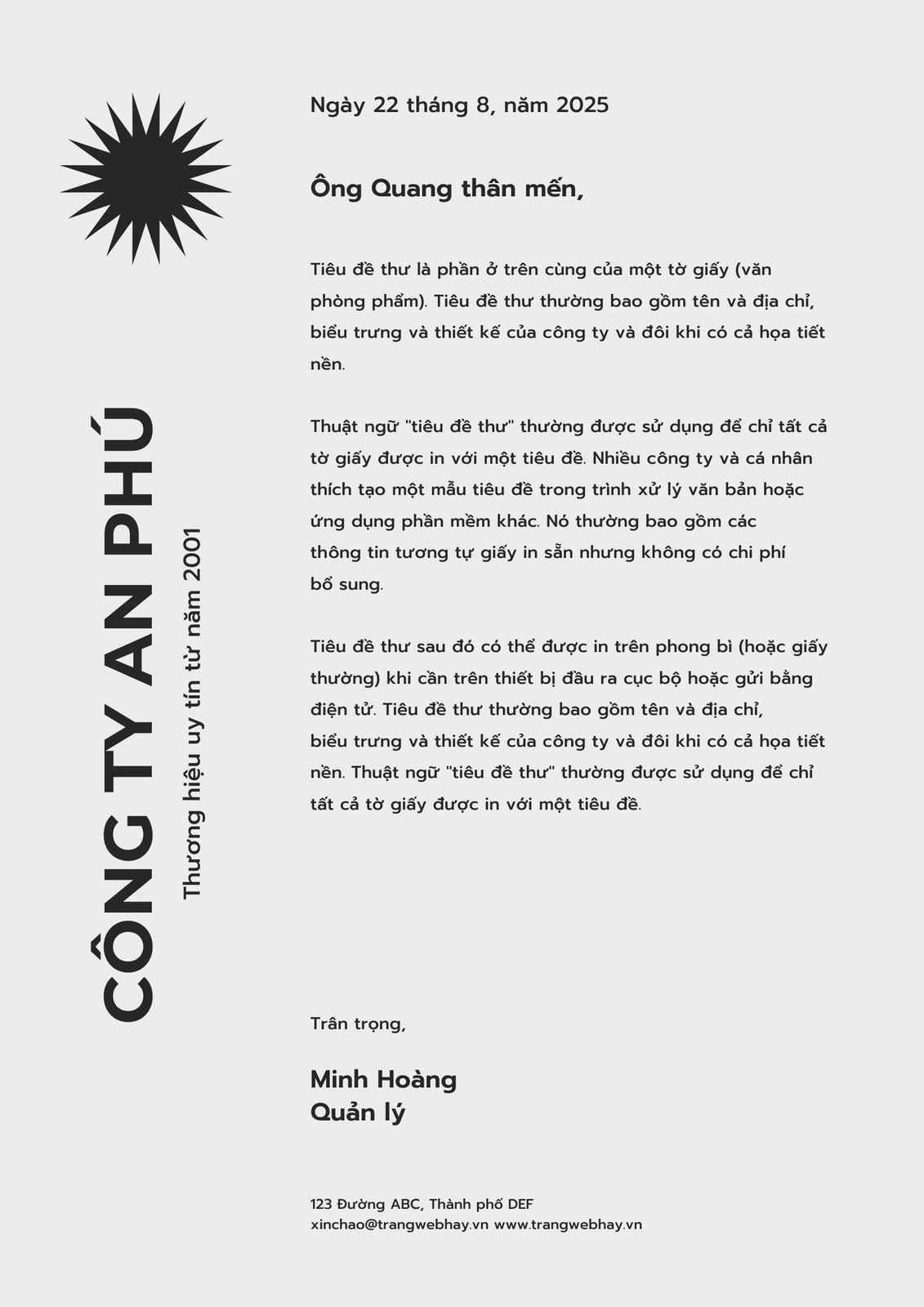 CÔNG TY AN PHÚ
Thương hiệu uy tín từ năm 2001

Ngày 22 tháng 8, năm 2025

Ông Quang thân mến,

Tiêu đề thư là phần ở trên cùng của một tờ giấy (văn phòng phẩm). Tiêu đề thư thường bao gồm tên và địa chỉ, biểu trưng và thiết kế của công ty và đôi khi có cả họa tiết nền.

Thuật ngữ "tiêu đề thư" thường được sử dụng để chỉ tất cả tờ giấy được in với một tiêu đề. Nhiều công ty và cá nhân thích tạo một mẫu tiêu đề trong trình xử lý văn bản hoặc ứng dụng phần mềm khác. Nó thường bao gồm các thông tin tương tự giấy in sẵn nhưng không có chi phí bổ sung.

Tiêu đề thư sau đó có thể được in trên phong bì (hoặc giấy thường) khi cần trên thiết bị đầu ra cục bộ hoặc gửi bằng điện tử. Tiêu đề thư thường bao gồm tên và địa chỉ, biểu trưng và thiết kế của công ty và đôi khi có cả họa tiết nền. Thuật ngữ "tiêu đề thư" thường được sử dụng để chỉ tất cả tờ giấy được in với một tiêu đề.

Trân trọng,

Minh Hoàng
Quản lý

123 Đường ABC, Thành phố DEF
xinchao@trangwebhay.vn www.trangwebhay.vn